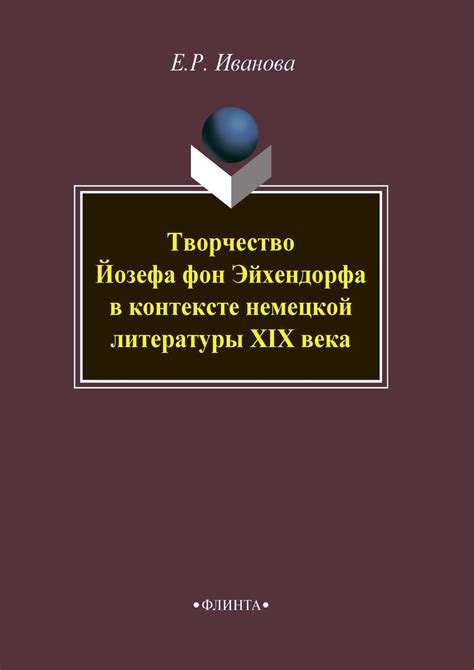 Е.Р. Иванова

Творчество Йозефа фон Эйхендорфа в контексте немецкой литературы XIX века

•ФЛИНТА•